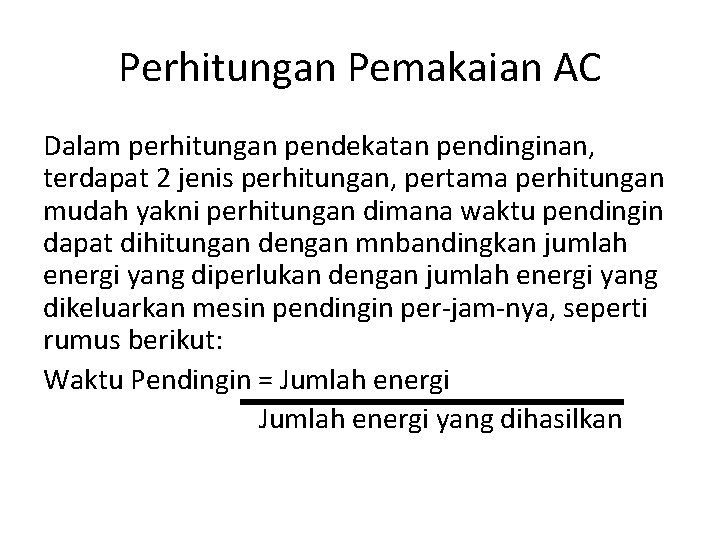 Perhitungan Pemakaian AC

Dalam perhitungan pendekatan pendinginan, terdapat 2 jenis perhitungan, pertama perhitungan mudah yakni perhitungan dimana waktu pendingin dapat dihitungan dengan mnbandingkan jumlah energi yang diperlukan dengan jumlah energi yang dikeluarkan mesin pendingin per-jam-nya, seperti rumus berikut:

Waktu Pendingin = $\frac{\text{Jumlah energi}}{\text{Jumlah energi yang dihasilkan}}$